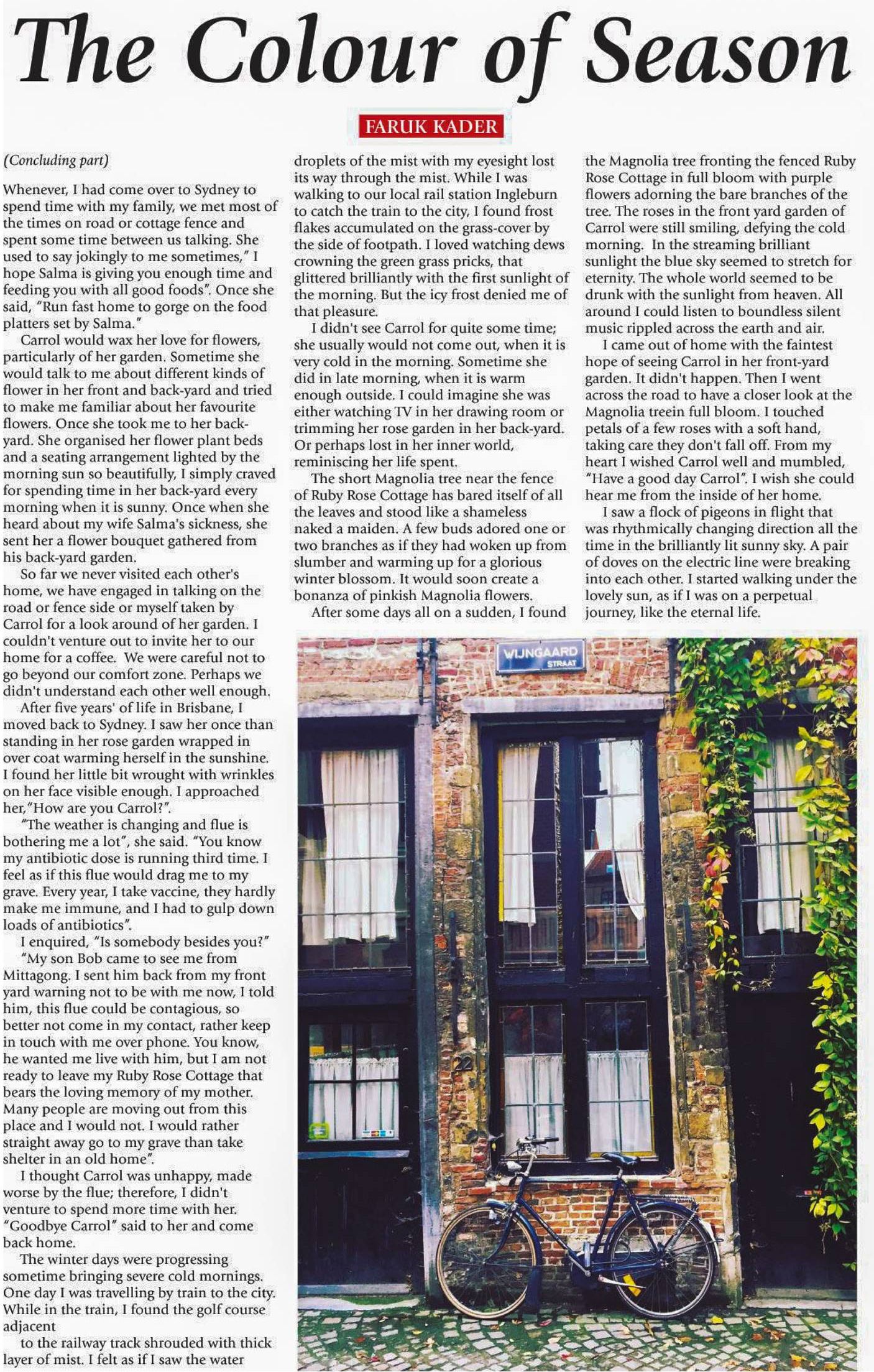 The Colour of Season

FARUK KADER

(Concluding part)

Whenever, I had come over to Sydney to spend time with my family, we met most of the times on road or cottage fence and spent some time between us talking. She used to say jokingly to me sometimes," I hope Salma is giving you enough time and feeding you with all good foods". Once she said, "Run fast home to gorge on the food platters set by Salma."

Carrol would wax her love for flowers, particularly of her garden. Sometime she would talk to me about different kinds of flower in her front and back-yard and tried to make me familiar about her favourite flowers. Once she took me to her back-yard. She organised her flower plant beds and a seating arrangement lighted by the morning sun so beautifully, I simply craved for spending time in her back-yard every morning when it is sunny. Once when she heard about my wife Salma's sickness, she sent her a flower bouquet gathered from his back-yard garden.

So far we never visited each other's home, we have engaged in talking on the road or fence side or myself taken by Carrol for a look around of her garden. I couldn't venture out to invite her to our home for a coffee. We were careful not to go beyond our comfort zone. Perhaps we didn't understand each other well enough.

After five years' of life in Brisbane, I moved back to Sydney. I saw her once than standing in her rose garden wrapped in over coat warming herself in the sunshine. I found her little bit wrought with wrinkles on her face visible enough. I approached her,"How are you Carrol?".

"The weather is changing and flue is bothering me a lot", she said. "You know my antibiotic dose is running third time. I feel as if this flue would drag me to my grave. Every year, I take vaccine, they hardly make me immune, and I had to gulp down loads of antibiotics".

I enquired, "Is somebody besides you?"

"My son Bob came to see me from Mittagong. I sent him back from my front yard warning not to be with me now, I told him, this flue could be contagious, so better not come in my contact, rather keep in touch with me over phone. You know, he wanted me live with him, but I am not ready to leave my Ruby Rose Cottage that bears the loving memory of my mother. Many people are moving out from this place and I would not. I would rather straight away go to my grave than take shelter in an old home".

I thought Carrol was unhappy, made worse by the flue; therefore, I didn't venture to spend more time with her. "Goodbye Carrol" said to her and come back home.

The winter days were progressing sometime bringing severe cold mornings. One day I was travelling by train to the city. While in the train, I found the golf course adjacent

to the railway track shrouded with thick layer of mist. I felt as if I saw the water droplets of the mist with my eyesight lost its way through the mist. While I was walking to our local rail station Ingleburn to catch the train to the city, I found frost flakes accumulated on the grass-cover by the side of footpath. I loved watching dews crowning the green grass pricks, that glittered brilliantly with the first sunlight of the morning. But the icy frost denied me of that pleasure.

I didn't see Carrol for quite some time; she usually would not come out, when it is very cold in the morning. Sometime she did in late morning, when it is warm enough outside. I could imagine she was either watching TV in her drawing room or trimming her rose garden in her back-yard. Or perhaps lost in her inner world, reminiscing her life spent.

The short Magnolia tree near the fence of Ruby Rose Cottage has bared itself of all the leaves and stood like a shameless naked a maiden. A few buds adored one or two branches as if they had woken up from slumber and warming up for a glorious winter blossom. It would soon create a bonanza of pinkish Magnolia flowers.

After some days all on a sudden, I found the Magnolia tree fronting the fenced Ruby Rose Cottage in full bloom with purple flowers adorning the bare branches of the tree. The roses in the front yard garden of Carrol were still smiling, defying the cold morning. In the streaming brilliant sunlight the blue sky seemed to stretch for eternity. The whole world seemed to be drunk with the sunlight from heaven. All around I could listen to boundless silent music rippled across the earth and air.

I came out of home with the faintest hope of seeing Carrol in her front-yard garden. It didn't happen. Then I went across the road to have a closer look at the Magnolia treein full bloom. I touched petals of a few roses with a soft hand, taking care they don't fall off. From my heart I wished Carrol well and mumbled, "Have a good day Carrol". I wish she could hear me from the inside of her home.

I saw a flock of pigeons in flight that was rhythmically changing direction all the time in the brilliantly lit sunny sky. A pair of doves on the electric line were breaking into each other. I started walking under the lovely sun, as if I was on a perpetual journey, like the eternal life.

WIJNGAARD STRAAT

22